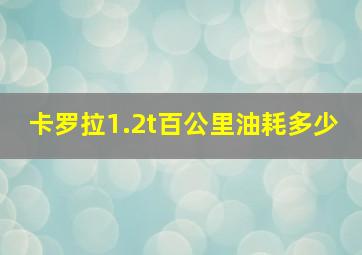 卡罗拉1.2t百公里油耗多少